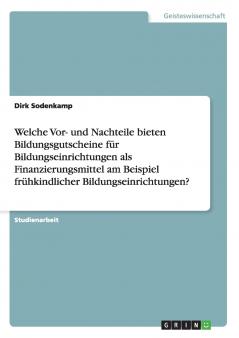 Geisteswissenschaft

Dirk Sodenkamp

Welche Vor- und Nachteile bieten Bildungsgutscheine für Bildungseinrichtungen als Finanzierungsmittel am Beispiel frühkindlicher Bildungseinrichtungen?

Studienarbeit

GRIN